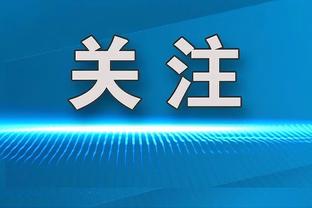 关注